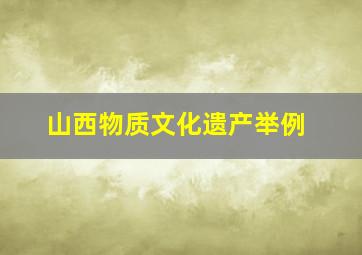 山西物质文化遗产举例